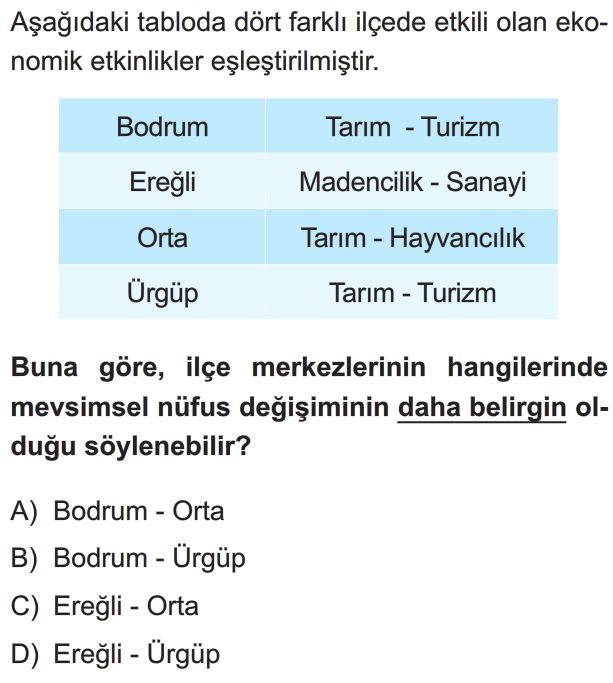 Aşağıdaki tabloda dört farklı ilçede etkili olan ekonomik etkinlikler eşleştirilmiştir.

| Bodrum | Tarım - Turizm |
|---|---|
| Ereğli | Madencilik - Sanayi |
| Orta | Tarım - Hayvancılık |
| Ürgüp | Tarım - Turizm |

Buna göre, ilçe merkezlerinin hangilerinde mevsimsel nüfus değişiminin daha belirgin olduğu söylenebilir?

A) Bodrum - Orta
B) Bodrum - Ürgüp
C) Ereğli - Orta
D) Ereğli - Ürgüp